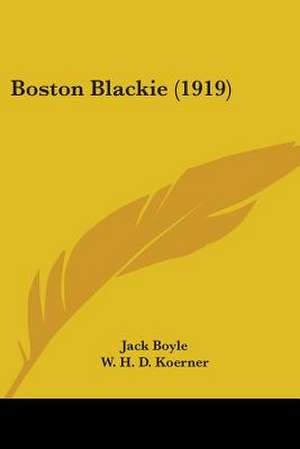 Boston Blackie (1919)

Jack Boyle
W. H. D. Koerner